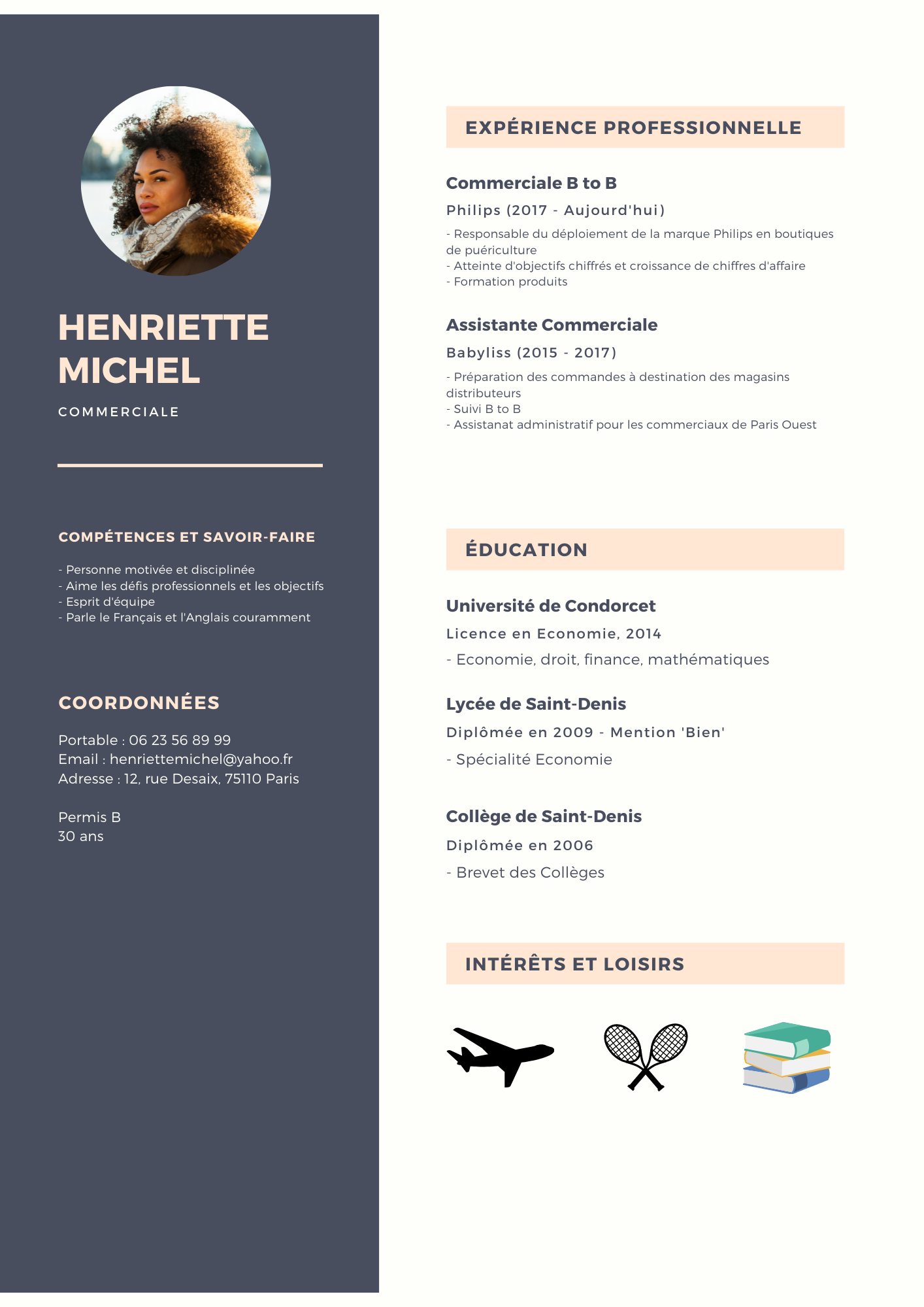 HENRIETTE MICHEL

COMMERCIALE

COMPÉTENCES ET SAVOIR-FAIRE

- Personne motivée et disciplinée
- Aime les défis professionnels et les objectifs
- Esprit d'équipe
- Parle le Français et l'Anglais couramment

COORDONNÉES

Portable : 06 23 56 89 99
Email : henriettemichel@yahoo.fr
Adresse : 12, rue Desaix, 75110 Paris

Permis B
30 ans

EXPÉRIENCE PROFESSIONNELLE

Commerciale B to B

Philips (2017 - Aujourd'hui)

- Responsable du déploiement de la marque Philips en boutiques de puériculture
- Atteinte d'objectifs chiffrés et croissance de chiffres d'affaire
- Formation produits

Assistante Commerciale

Babyliss (2015 - 2017)

- Préparation des commandes à destination des magasins distributeurs
- Suivi B to B
- Assistanat administratif pour les commerciaux de Paris Ouest

ÉDUCATION

Université de Condorcet

Licence en Economie, 2014

- Economie, droit, finance, mathématiques

Lycée de Saint-Denis

Diplômée en 2009 - Mention 'Bien'

- Spécialité Economie

Collège de Saint-Denis

Diplômée en 2006

- Brevet des Collèges

INTÉRÊTS ET LOISIRS